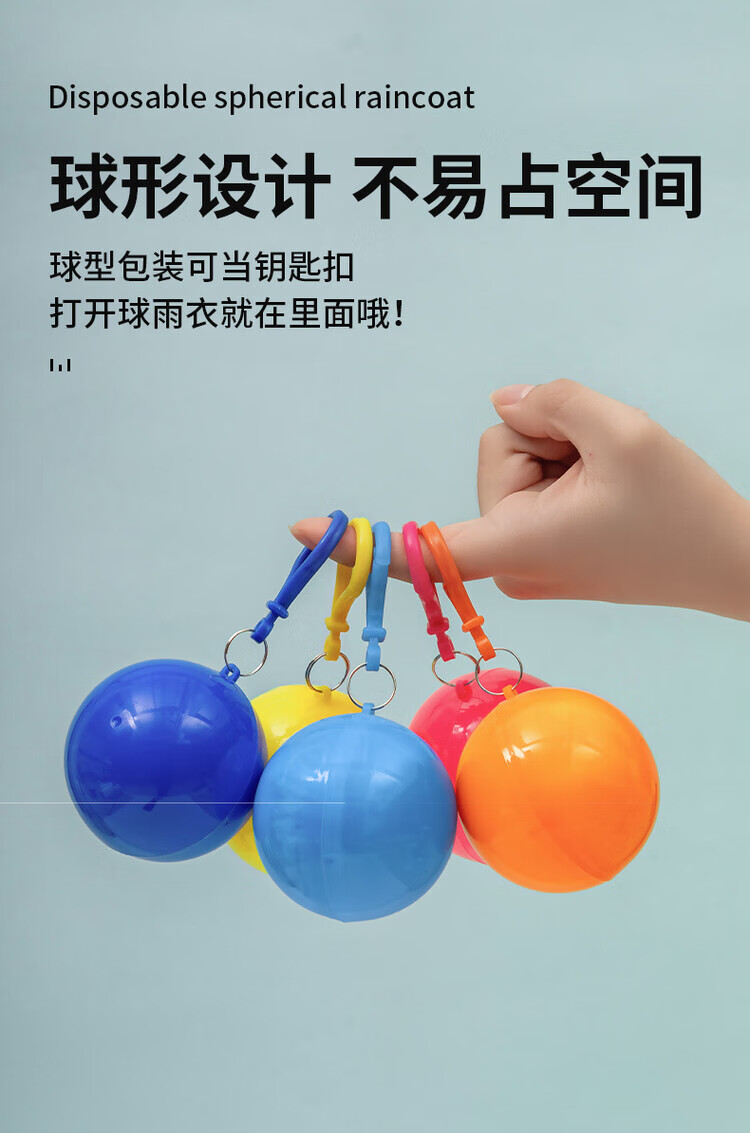 Disposable spherical raincoat

球形设计 不易占空间

球型包装可当钥匙扣
打开球雨衣就在里面哦!